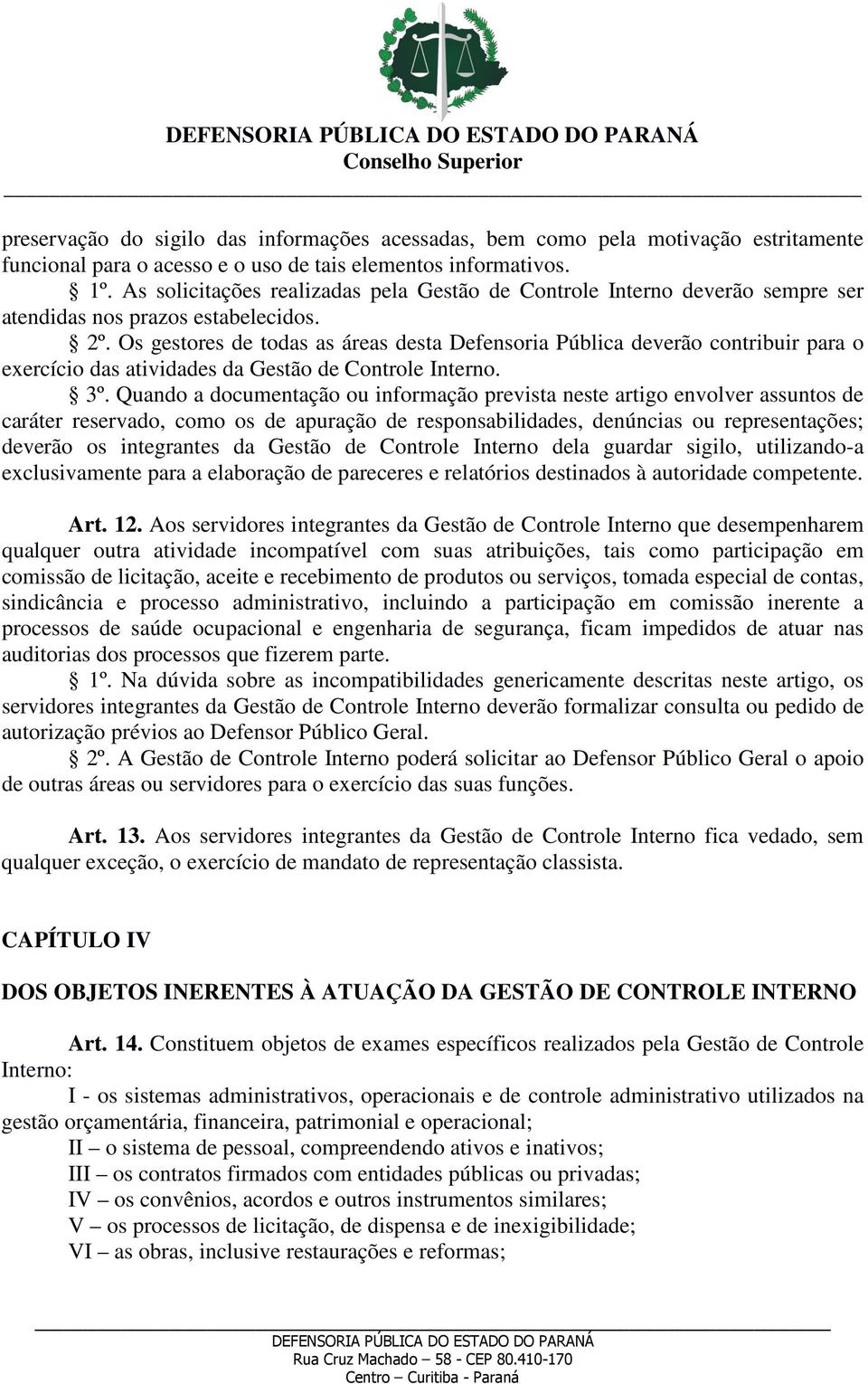 DEFENSORIA PÚBLICA DO ESTADO DO PARANÁ
Conselho Superior

preservação do sigilo das informações acessadas, bem como pela motivação estritamente funcional para o acesso e o uso de tais elementos informativos.

§ 1º. As solicitações realizadas pela Gestão de Controle Interno deverão sempre ser atendidas nos prazos estabelecidos.

§ 2º. Os gestores de todas as áreas desta Defensoria Pública deverão contribuir para o exercício das atividades da Gestão de Controle Interno.

§ 3º. Quando a documentação ou informação prevista neste artigo envolver assuntos de caráter reservado, como os de apuração de responsabilidades, denúncias ou representações; deverão os integrantes da Gestão de Controle Interno dela guardar sigilo, utilizando-a exclusivamente para a elaboração de pareceres e relatórios destinados à autoridade competente.

Art. 12. Aos servidores integrantes da Gestão de Controle Interno que desempenharem qualquer outra atividade incompatível com suas atribuições, tais como participação em comissão de licitação, aceite e recebimento de produtos ou serviços, tomada especial de contas, sindicância e processo administrativo, incluindo a participação em comissão inerente a processos de saúde ocupacional e engenharia de segurança, ficam impedidos de atuar nas auditorias dos processos que fizerem parte.

§ 1º. Na dúvida sobre as incompatibilidades genericamente descritas neste artigo, os servidores integrantes da Gestão de Controle Interno deverão formalizar consulta ou pedido de autorização prévios ao Defensor Público Geral.

§ 2º. A Gestão de Controle Interno poderá solicitar ao Defensor Público Geral o apoio de outras áreas ou servidores para o exercício das suas funções.

Art. 13. Aos servidores integrantes da Gestão de Controle Interno fica vedado, sem qualquer exceção, o exercício de mandato de representação classista.

CAPÍTULO IV

DOS OBJETOS INERENTES À ATUAÇÃO DA GESTÃO DE CONTROLE INTERNO

Art. 14. Constituem objetos de exames específicos realizados pela Gestão de Controle Interno:

I - os sistemas administrativos, operacionais e de controle administrativo utilizados na gestão orçamentária, financeira, patrimonial e operacional;

II – o sistema de pessoal, compreendendo ativos e inativos;

III – os contratos firmados com entidades públicas ou privadas;

IV – os convênios, acordos e outros instrumentos similares;

V – os processos de licitação, de dispensa e de inexigibilidade;

VI – as obras, inclusive restaurações e reformas;

DEFENSORIA PÚBLICA DO ESTADO DO PARANÁ
Rua Cruz Machado – 58 - CEP 80.410-170
Centro – Curitiba - Paraná